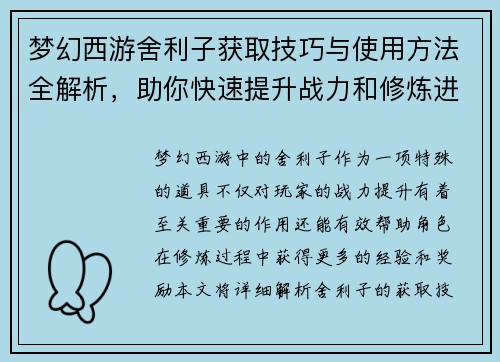 梦幻西游舍利子获取技巧与使用方法全解析，助你快速提升战力和修炼进

梦幻西游中的舍利子作为一项特殊的道具不仅对玩家的战力提升有着至关重要的作用还能有效帮助角色在修炼过程中获得更多的经验和奖励本文将详细解析舍利子的获取技